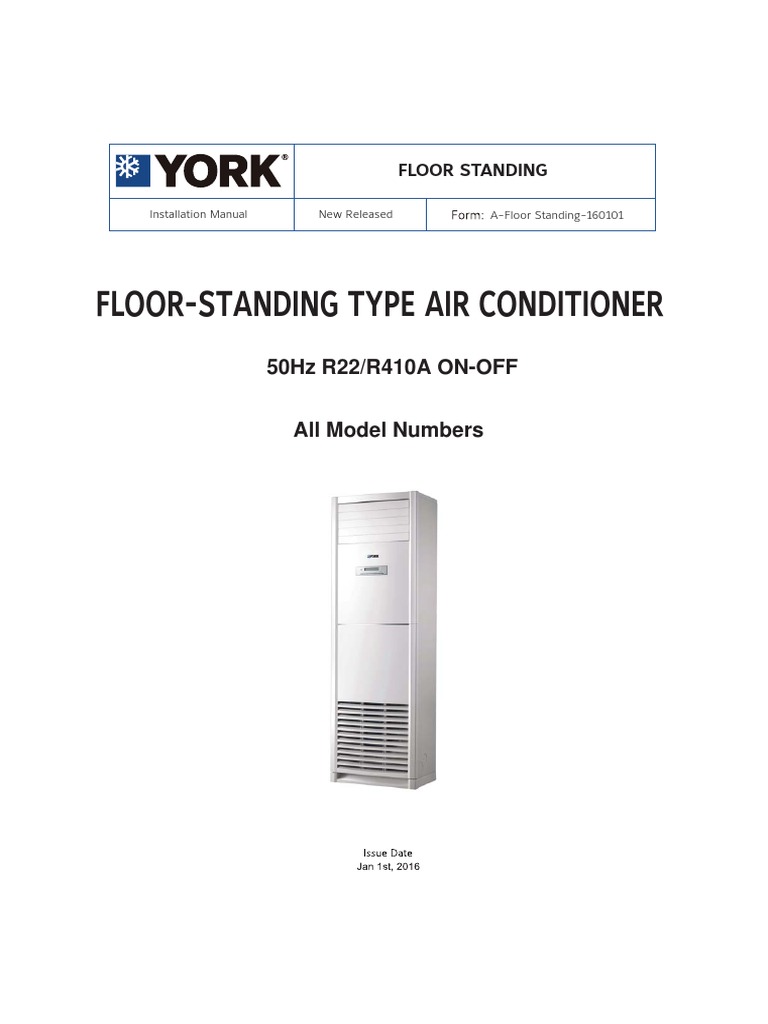 YORK®

FLOOR STANDING

Installation Manual

New Released

Form: A-Floor Standing-160101

FLOOR-STANDING TYPE AIR CONDITIONER

50Hz R22/R410A ON-OFF

All Model Numbers

Issue Date
Jan 1st, 2016